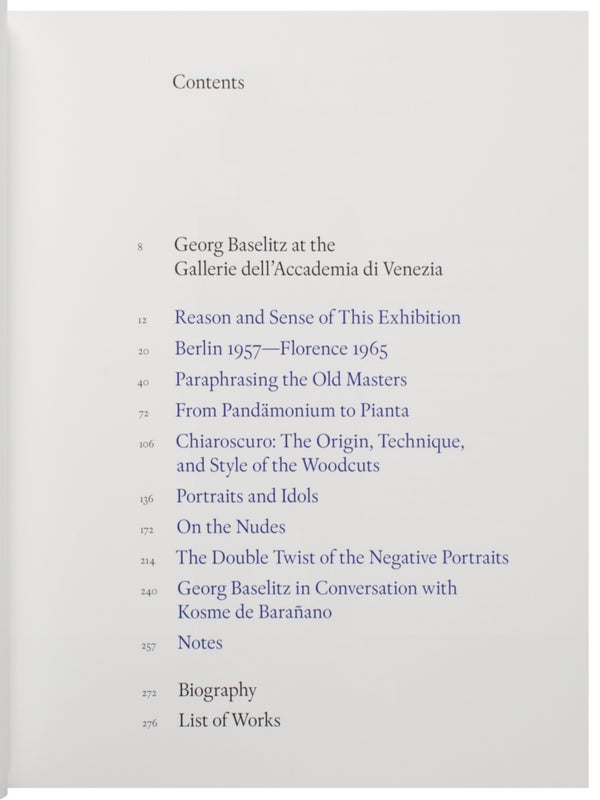 Contents

8 Georg Baselitz at the Gallerie dell'Accademia di Venezia

12 Reason and Sense of This Exhibition

20 Berlin 1957—Florence 1965

40 Paraphrasing the Old Masters

72 From Pandämonium to Pianta

106 Chiaroscuro: The Origin, Technique, and Style of the Woodcuts

136 Portraits and Idols

172 On the Nudes

214 The Double Twist of the Negative Portraits

240 Georg Baselitz in Conversation with Kosme de Barañano

257 Notes

272 Biography

276 List of Works